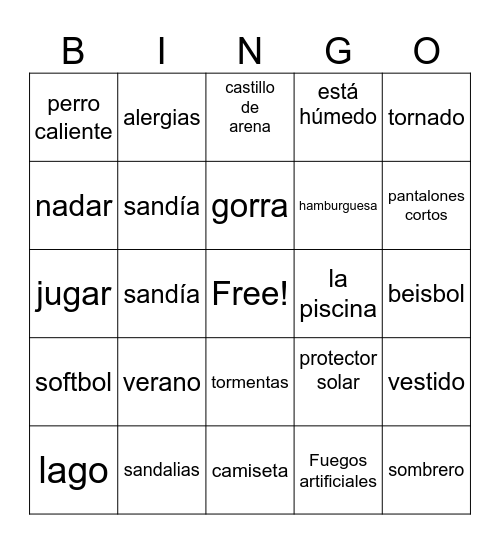 | B | I | N | G | O |
|---|---|---|---|---|
| perro caliente | alergias | castillo de arena | está húmedo | tornado |
| nadar | sandía | gorra | hamburguesa | pantalones cortos |
| jugar | sandía | Free! | la piscina | beisbol |
| softbol | verano | tormentas | protector solar | vestido |
| lago | sandalias | camiseta | Fuegos artificiales | sombrero |